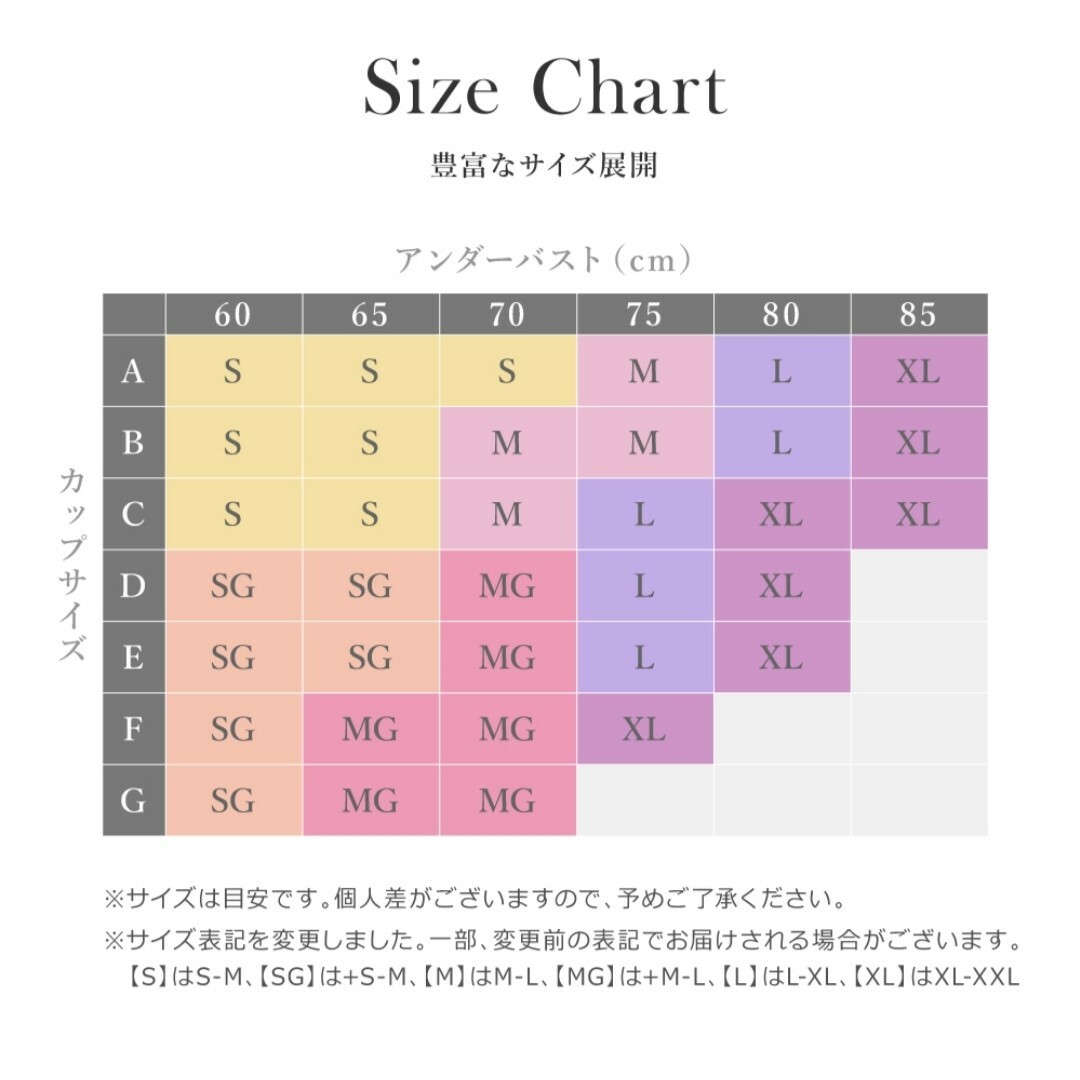 Size Chart

豊富なサイズ展開

アンダーバスト（cm）

カップサイズ

| | 60 | 65 | 70 | 75 | 80 | 85 |
|---|---|---|---|---|---|---|
| A | S | S | S | M | L | XL |
| B | S | S | M | M | L | XL |
| C | S | S | M | L | XL | XL |
| D | SG | SG | MG | L | XL | |
| E | SG | SG | MG | L | XL | |
| F | SG | MG | MG | XL | | |
| G | SG | MG | MG | | | |

※サイズは目安です。個人差がございますので、予めご了承ください。

※サイズ表記を変更しました。一部、変更前の表記でお届けされる場合がございます。
【S】はS-M、【SG】は+S-M、【M】はM-L、【MG】は+M-L、【L】はL-XL、【XL】はXL-XXL